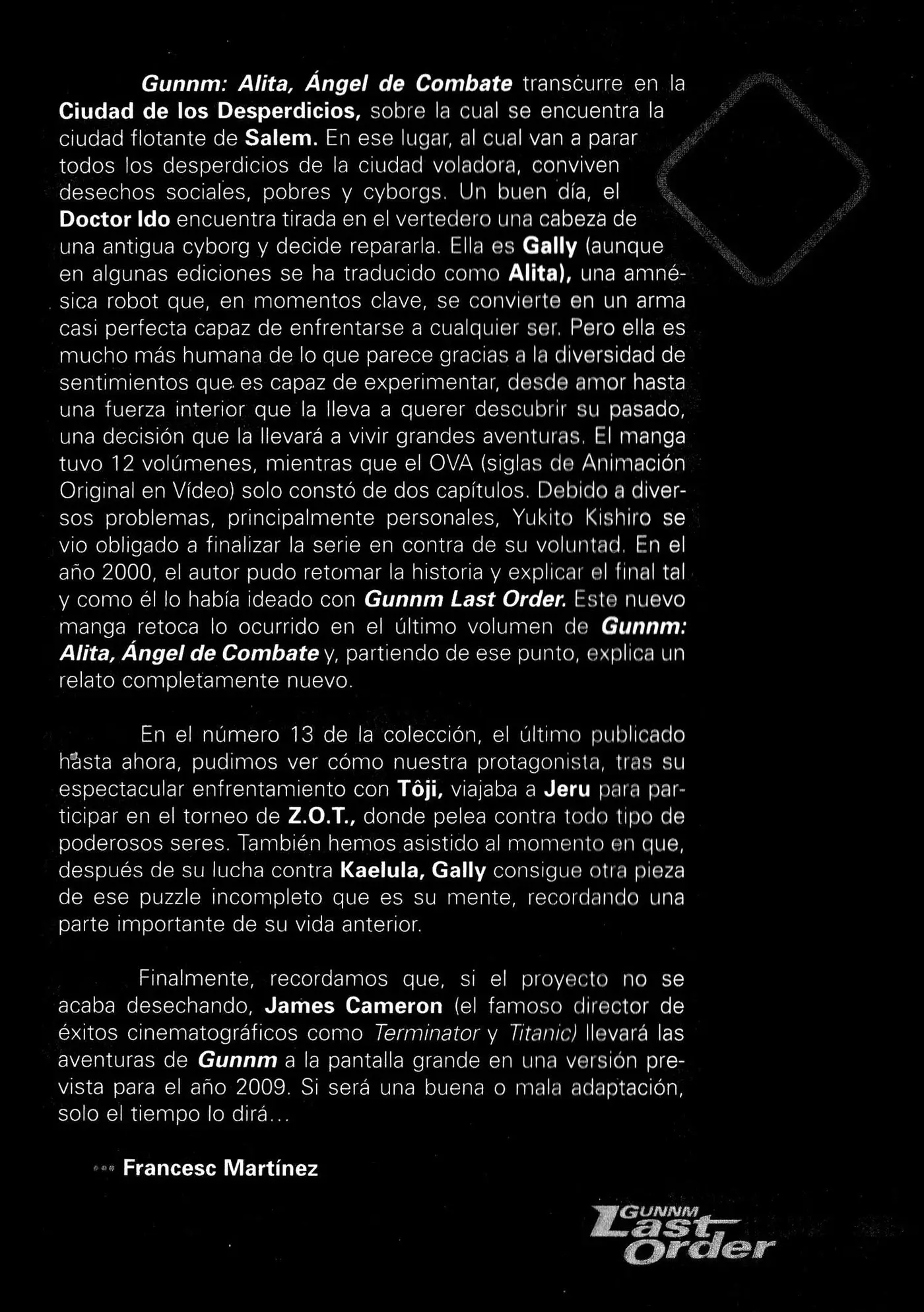 Gunnm: Alita, Ángel de Combate transcurre en la Ciudad de los Desperdicios, sobre la cual se encuentra la ciudad flotante de Salem. En ese lugar, al cual van a parar todos los desperdicios de la ciudad voladora, conviven desechos sociales, pobres y cyborgs. Un buen día, el Doctor Ido encuentra tirada en el vertedero una cabeza de una antigua cyborg y decide repararla. Ella es Gally (aunque en algunas ediciones se ha traducido como Alita), una amnésica robot que, en momentos clave, se convierte en un arma casi perfecta capaz de enfrentarse a cualquier ser. Pero ella es mucho más humana de lo que parece gracias a la diversidad de sentimientos que es capaz de experimentar, desde amor hasta una fuerza interior que la lleva a querer descubrir su pasado, una decisión que la llevará a vivir grandes aventuras. El manga tuvo 12 volúmenes, mientras que el OVA (siglas de Animación Original en Vídeo) solo constó de dos capítulos. Debido a diversos problemas, principalmente personales, Yukito Kishiro se vio obligado a finalizar la serie en contra de su voluntad. En el año 2000, el autor pudo retomar la historia y explicar el final tal y como él lo había ideado con Gunnm Last Order. Este nuevo manga retoca lo ocurrido en el último volumen de Gunnm: Alita, Ángel de Combate y, partiendo de ese punto, explica un relato completamente nuevo.

En el número 13 de la colección, el último publicado hasta ahora, pudimos ver cómo nuestra protagonista, tras su espectacular enfrentamiento con Tôji, viajaba a Jeru para participar en el torneo de Z.O.T., donde pelea contra todo tipo de poderosos seres. También hemos asistido al momento en que, después de su lucha contra Kaelula, Gally consigue otra pieza de ese puzzle incompleto que es su mente, recordando una parte importante de su vida anterior.

Finalmente, recordamos que, si el proyecto no se acaba desechando, James Cameron (el famoso director de éxitos cinematográficos como Terminator y Titanic) llevará las aventuras de Gunnm a la pantalla grande en una versión prevista para el año 2009. Si será una buena o mala adaptación, solo el tiempo lo dirá...

Francesc Martínez

GUNNM Last Order